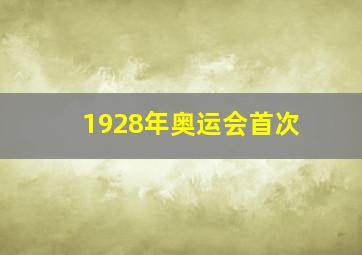 1928年奥运会首次